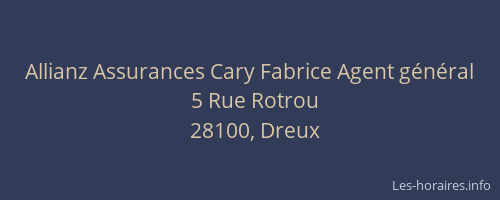 Allianz Assurances Cary Fabrice Agent général
5 Rue Rotrou
28100, Dreux

Les-horaires.info